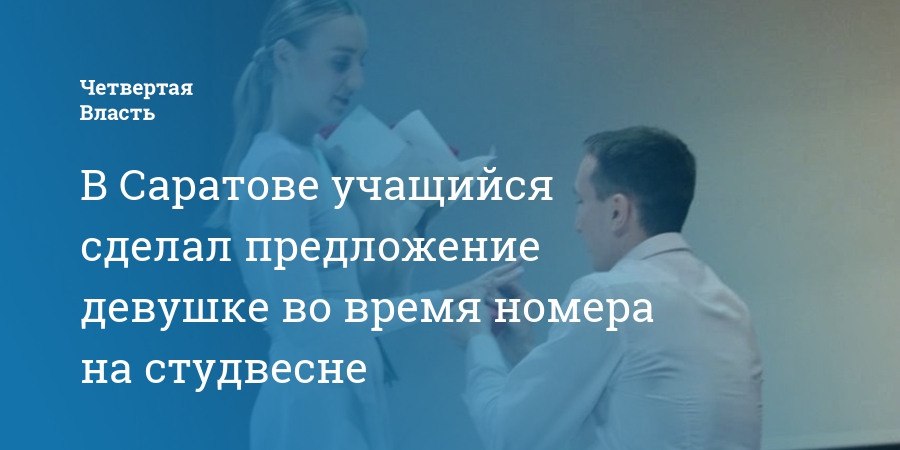 Четвертая Власть

В Саратове учащийся сделал предложение девушке во время номера на студвесне